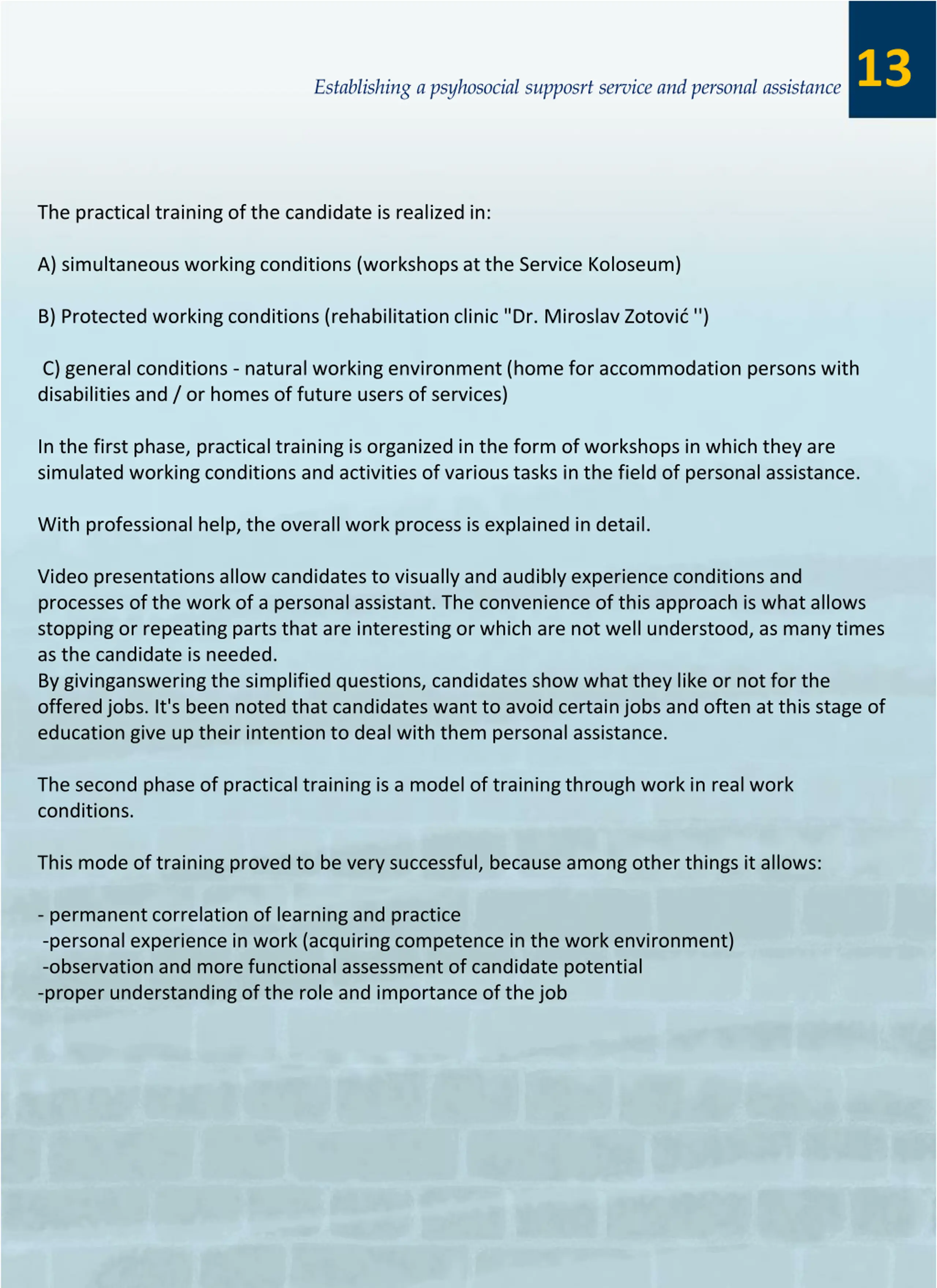 Establishing a psyhosocial supposrt service and personal assistance

13

The practical training of the candidate is realized in:

A) simultaneous working conditions (workshops at the Service Koloseum)

B) Protected working conditions (rehabilitation clinic "Dr. Miroslav Zotović '')

C) general conditions - natural working environment (home for accommodation persons with disabilities and / or homes of future users of services)

In the first phase, practical training is organized in the form of workshops in which they are simulated working conditions and activities of various tasks in the field of personal assistance.

With professional help, the overall work process is explained in detail.

Video presentations allow candidates to visually and audibly experience conditions and processes of the work of a personal assistant. The convenience of this approach is what allows stopping or repeating parts that are interesting or which are not well understood, as many times as the candidate is needed.
By givinganswering the simplified questions, candidates show what they like or not for the offered jobs. It's been noted that candidates want to avoid certain jobs and often at this stage of education give up their intention to deal with them personal assistance.

The second phase of practical training is a model of training through work in real work conditions.

This mode of training proved to be very successful, because among other things it allows:

- permanent correlation of learning and practice
-personal experience in work (acquiring competence in the work environment)
-observation and more functional assessment of candidate potential
-proper understanding of the role and importance of the job